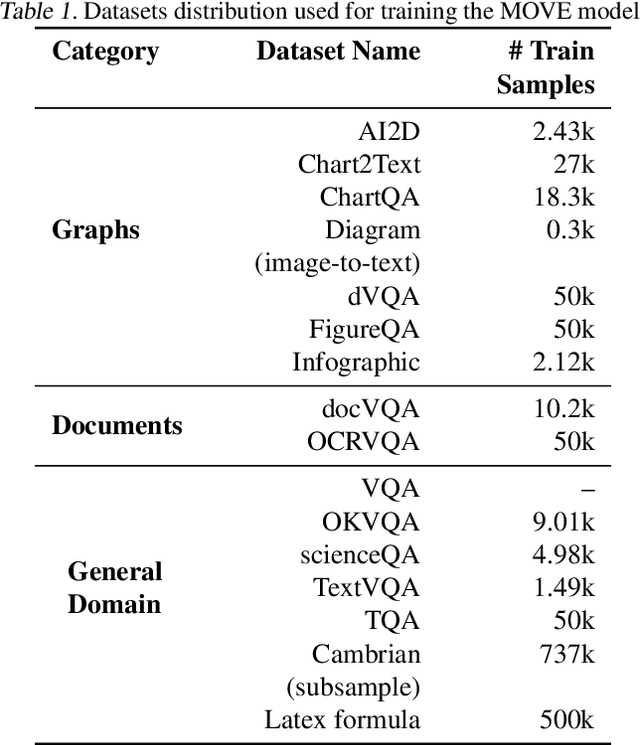 Table 1. Datasets distribution used for training the MOVE model

| Category | Dataset Name | # Train Samples |
|---|---|---|
| Graphs | AI2D | 2.43k |
| | Chart2Text | 27k |
| | ChartQA | 18.3k |
| | Diagram (image-to-text) | 0.3k |
| | dVQA | 50k |
| | FigureQA | 50k |
| | Infographic | 2.12k |
| Documents | docVQA | 10.2k |
| | OCRVQA | 50k |
| General Domain | VQA | – |
| | OKVQA | 9.01k |
| | scienceQA | 4.98k |
| | TextVQA | 1.49k |
| | TQA | 50k |
| | Cambrian (subsample) | 737k |
| | Latex formula | 500k |